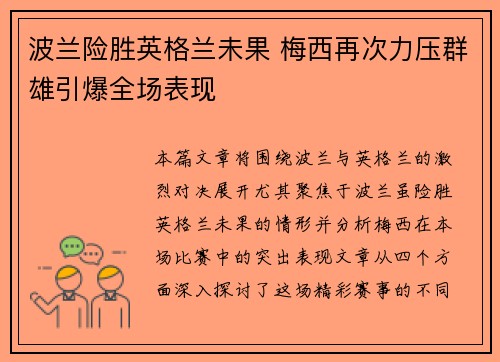 波兰险胜英格兰未果 梅西再次力压群雄引爆全场表现

本篇文章将围绕波兰与英格兰的激烈对决展开尤其聚焦于波兰虽险胜英格兰未果的情形并分析梅西在本场比赛中的突出表现文章从四个方面深入探讨了这场精彩赛事的不同